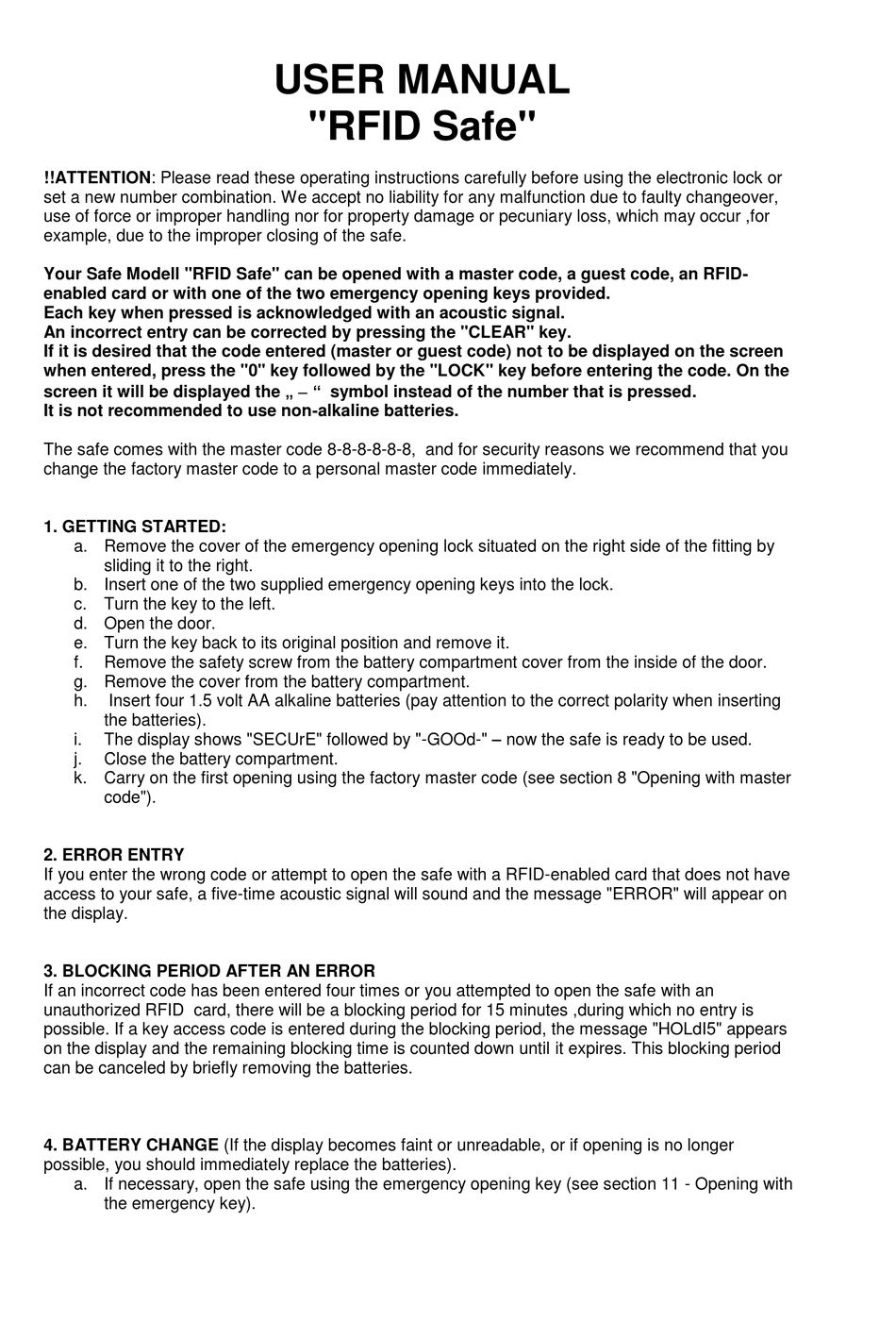 USER MANUAL
"RFID Safe"

!!ATTENTION: Please read these operating instructions carefully before using the electronic lock or set a new number combination. We accept no liability for any malfunction due to faulty changeover, use of force or improper handling nor for property damage or pecuniary loss, which may occur ,for example, due to the improper closing of the safe.

Your Safe Modell "RFID Safe" can be opened with a master code, a guest code, an RFID-enabled card or with one of the two emergency opening keys provided.
Each key when pressed is acknowledged with an acoustic signal.
An incorrect entry can be corrected by pressing the "CLEAR" key.
If it is desired that the code entered (master or guest code) not to be displayed on the screen when entered, press the "0" key followed by the "LOCK" key before entering the code. On the screen it will be displayed the „ – “ symbol instead of the number that is pressed.
It is not recommended to use non-alkaline batteries.

The safe comes with the master code 8-8-8-8-8-8, and for security reasons we recommend that you change the factory master code to a personal master code immediately.

1. GETTING STARTED:
a. Remove the cover of the emergency opening lock situated on the right side of the fitting by sliding it to the right.
b. Insert one of the two supplied emergency opening keys into the lock.
c. Turn the key to the left.
d. Open the door.
e. Turn the key back to its original position and remove it.
f. Remove the safety screw from the battery compartment cover from the inside of the door.
g. Remove the cover from the battery compartment.
h. Insert four 1.5 volt AA alkaline batteries (pay attention to the correct polarity when inserting the batteries).
i. The display shows "SECUrE" followed by "-GOOd-" – now the safe is ready to be used.
j. Close the battery compartment.
k. Carry on the first opening using the factory master code (see section 8 "Opening with master code").

2. ERROR ENTRY
If you enter the wrong code or attempt to open the safe with a RFID-enabled card that does not have access to your safe, a five-time acoustic signal will sound and the message "ERROR" will appear on the display.

3. BLOCKING PERIOD AFTER AN ERROR
If an incorrect code has been entered four times or you attempted to open the safe with an unauthorized RFID card, there will be a blocking period for 15 minutes ,during which no entry is possible. If a key access code is entered during the blocking period, the message "HOLdI5" appears on the display and the remaining blocking time is counted down until it expires. This blocking period can be canceled by briefly removing the batteries.

4. BATTERY CHANGE (If the display becomes faint or unreadable, or if opening is no longer possible, you should immediately replace the batteries).
a. If necessary, open the safe using the emergency opening key (see section 11 - Opening with the emergency key).